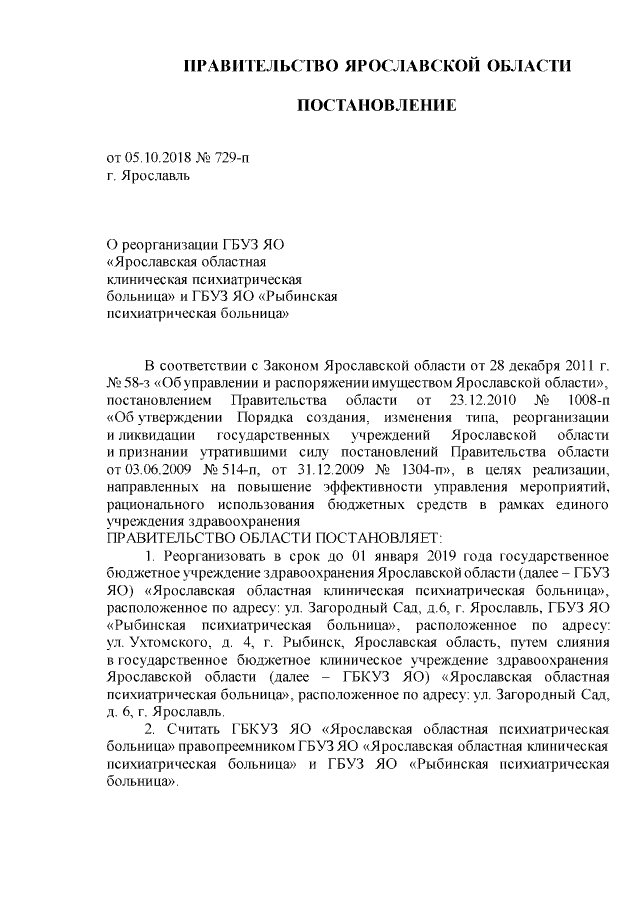 ПРАВИТЕЛЬСТВО ЯРОСЛАВСКОЙ ОБЛАСТИ

ПОСТАНОВЛЕНИЕ

от 05.10.2018 № 729-п
г. Ярославль

О реорганизации ГБУЗ ЯО «Ярославская областная клиническая психиатрическая больница» и ГБУЗ ЯО «Рыбинская психиатрическая больница»

В соответствии с Законом Ярославской области от 28 декабря 2011 г. № 58-з «Об управлении и распоряжении имуществом Ярославской области», постановлением Правительства области от 23.12.2010 № 1008-п «Об утверждении Порядка создания, изменения типа, реорганизации и ликвидации государственных учреждений Ярославской области и признании утратившими силу постановлений Правительства области от 03.06.2009 № 514-п, от 31.12.2009 № 1304-п», в целях реализации, направленных на повышение эффективности управления мероприятий, рационального использования бюджетных средств в рамках единого учреждения здравоохранения
ПРАВИТЕЛЬСТВО ОБЛАСТИ ПОСТАНОВЛЯЕТ:

1. Реорганизовать в срок до 01 января 2019 года государственное бюджетное учреждение здравоохранения Ярославской области (далее – ГБУЗ ЯО) «Ярославская областная клиническая психиатрическая больница», расположенное по адресу: ул. Загородный Сад, д.6, г. Ярославль, ГБУЗ ЯО «Рыбинская психиатрическая больница», расположенное по адресу: ул. Ухтомского, д. 4, г. Рыбинск, Ярославская область, путем слияния в государственное бюджетное клиническое учреждение здравоохранения Ярославской области (далее – ГБКУЗ ЯО) «Ярославская областная психиатрическая больница», расположенное по адресу: ул. Загородный Сад, д. 6, г. Ярославль.

2. Считать ГБКУЗ ЯО «Ярославская областная психиатрическая больница» правопреемником ГБУЗ ЯО «Ярославская областная клиническая психиатрическая больница» и ГБУЗ ЯО «Рыбинская психиатрическая больница».